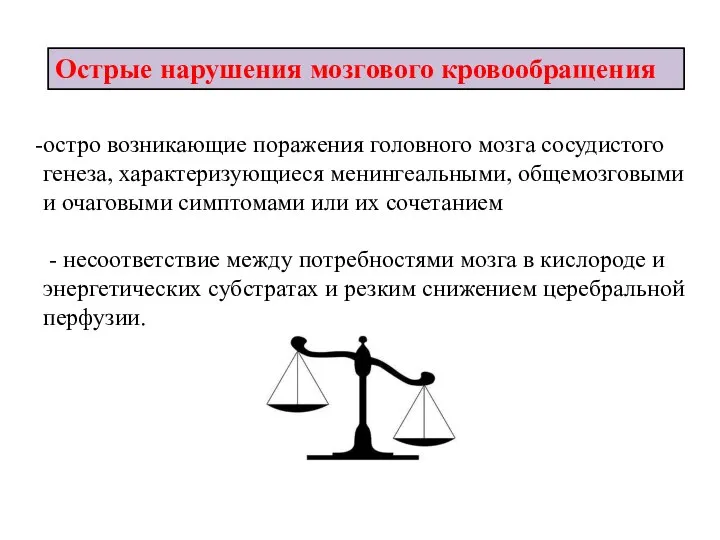 Острые нарушения мозгового кровообращения

-остро возникающие поражения головного мозга сосудистого генеза, характеризующиеся менингеальными, общемозговыми и очаговыми симптомами или их сочетанием

- несоответствие между потребностями мозга в кислороде и энергетических субстратах и резким снижением церебральной перфузии.